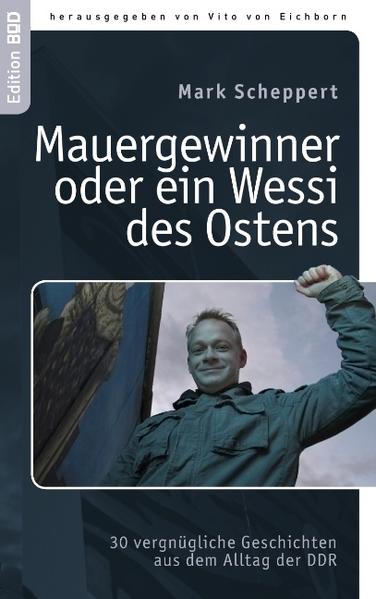 Edition BOD

herausgegeben von Vito von Eichborn

Mark Scheppert

Mauergewinner oder ein Wessi des Ostens

30 vergnügliche Geschichten aus dem Alltag der DDR